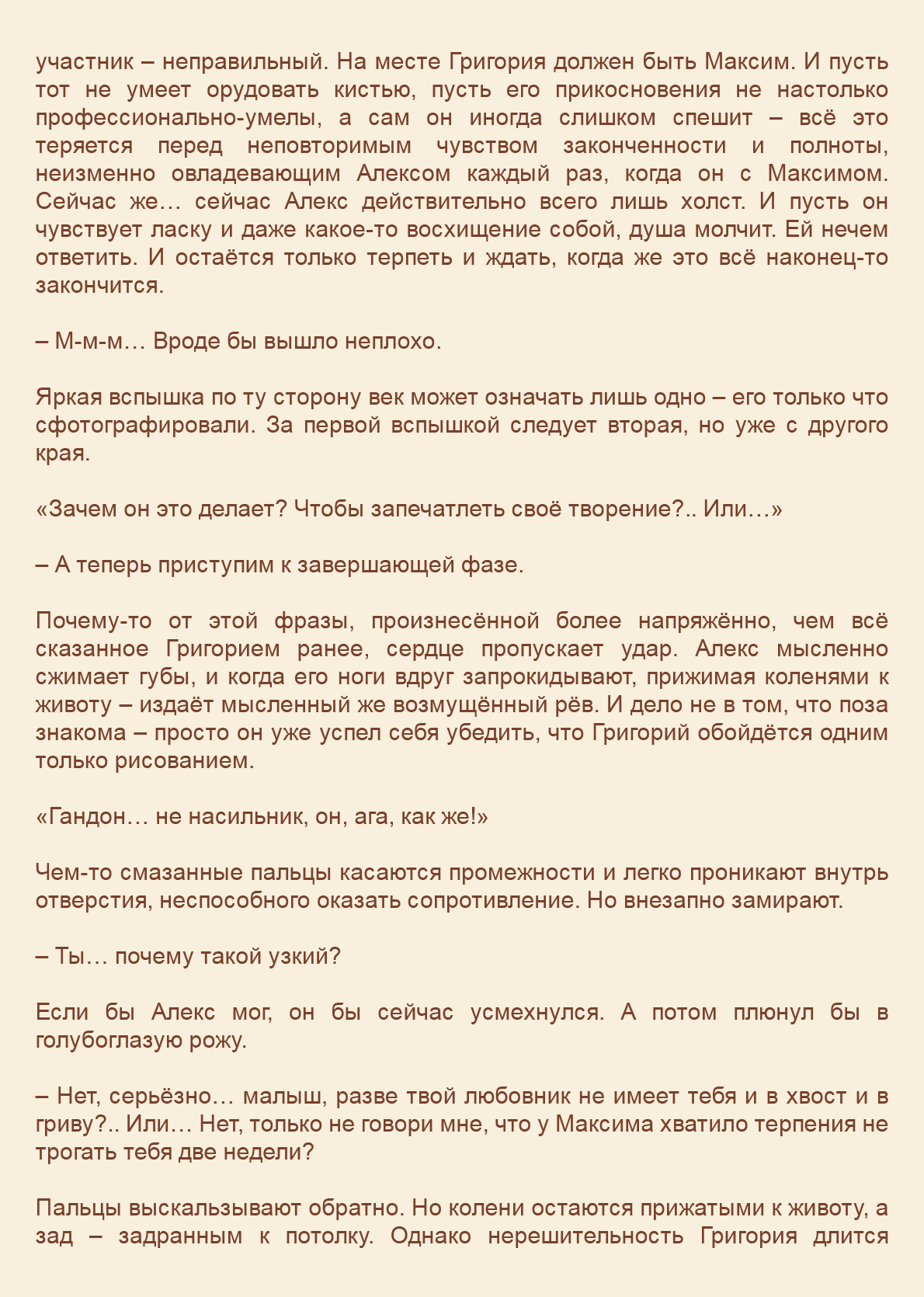 участник – неправильный. На месте Григория должен быть Максим. И пусть тот не умеет орудовать кистью, пусть его прикосновения не настолько профессионально-умелы, а сам он иногда слишком спешит – всё это теряется перед неповторимым чувством законченности и полноты, неизменно овладевающим Алексом каждый раз, когда он с Максимом. Сейчас же… сейчас Алекс действительно всего лишь холст. И пусть он чувствует ласку и даже какое-то восхищение собой, душа молчит. Ей нечем ответить. И остаётся только терпеть и ждать, когда же это всё наконец-то закончится.

– М-м-м… Вроде бы вышло неплохо.

Яркая вспышка по ту сторону век может означать лишь одно – его только что сфотографировали. За первой вспышкой следует вторая, но уже с другого края.

«Зачем он это делает? Чтобы запечатлеть своё творение?.. Или…»

– А теперь приступим к завершающей фазе.

Почему-то от этой фразы, произнесённой более напряжённо, чем всё сказанное Григорием ранее, сердце пропускает удар. Алекс мысленно сжимает губы, и когда его ноги вдруг запрокидывают, прижимая коленями к животу – издаёт мысленный же возмущённый рёв. И дело не в том, что поза знакома – просто он уже успел себя убедить, что Григорий обойдётся одним только рисованием.

«Гандон… не насильник, он, ага, как же!»

Чем-то смазанные пальцы касаются промежности и легко проникают внутрь отверстия, неспособного оказать сопротивление. Но внезапно замирают.

– Ты… почему такой узкий?

Если бы Алекс мог, он бы сейчас усмехнулся. А потом плюнул бы в голубоглазую рожу.

– Нет, серьёзно… малыш, разве твой любовник не имеет тебя и в хвост и в гриву?.. Или… Нет, только не говори мне, что у Максима хватило терпения не трогать тебя две недели?

Пальцы выскальзывают обратно. Но колени остаются прижатыми к животу, а зад – задранным к потолку. Однако нерешительность Григория длится